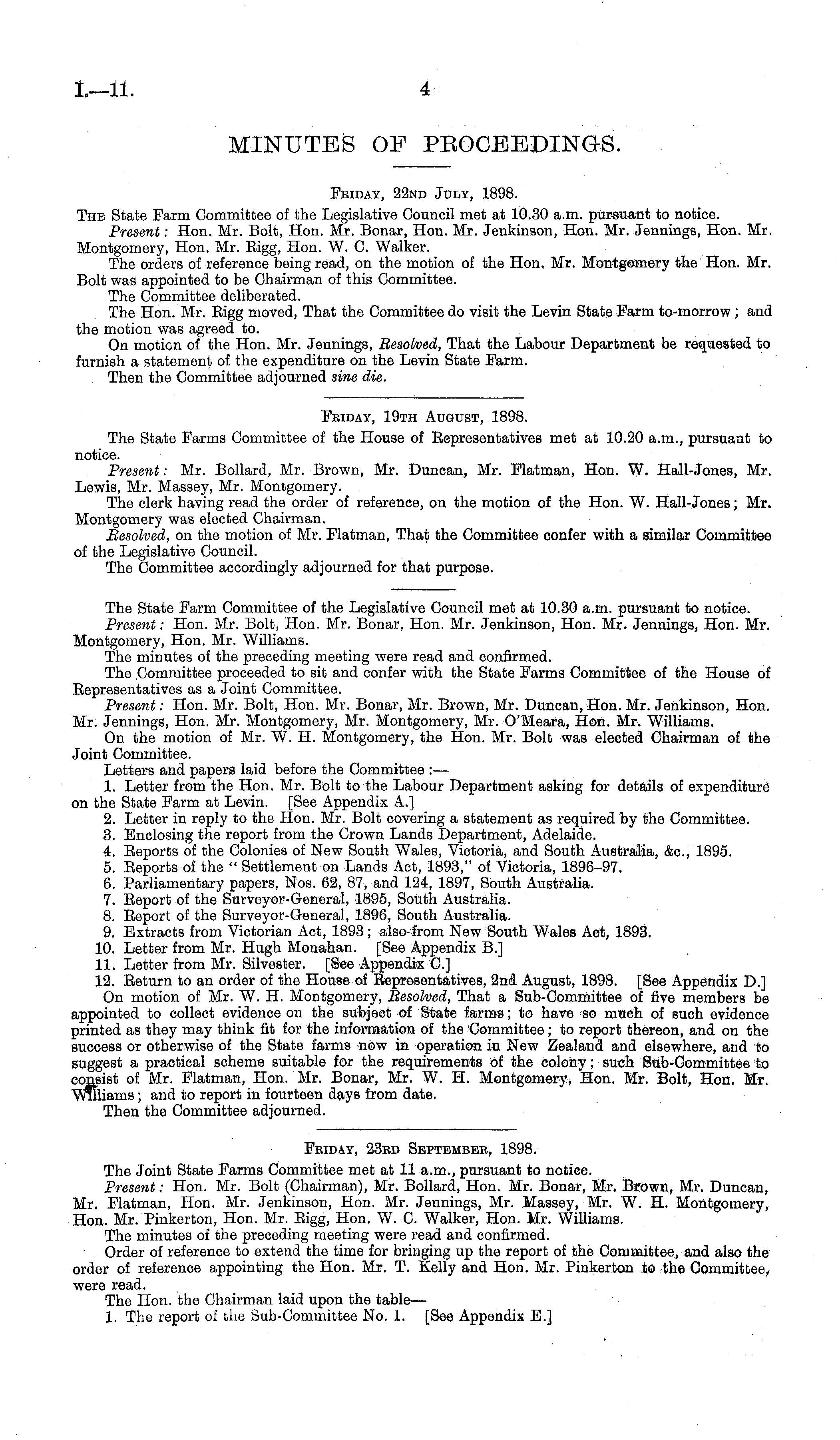 I.—11. 4

MINUTES OF PROCEEDINGS.

Friday, 22nd July, 1898.

The State Farm Committee of the Legislative Council met at 10.30 a.m. pursuant to notice.

Present: Hon. Mr. Bolt, Hon. Mr. Bonar, Hon. Mr. Jenkinson, Hon. Mr. Jennings, Hon. Mr. Montgomery, Hon. Mr. Rigg, Hon. W. C. Walker.

The orders of reference being read, on the motion of the Hon. Mr. Montgomery the Hon. Mr. Bolt was appointed to be Chairman of this Committee.

The Committee deliberated.

The Hon. Mr. Rigg moved, That the Committee do visit the Levin State Farm to-morrow; and the motion was agreed to.

On motion of the Hon. Mr. Jennings, Resolved, That the Labour Department be requested to furnish a statement of the expenditure on the Levin State Farm.

Then the Committee adjourned sine die.

Friday, 19th August, 1898.

The State Farms Committee of the House of Representatives met at 10.20 a.m., pursuant to notice.

Present: Mr. Bollard, Mr. Brown, Mr. Duncan, Mr. Flatman, Hon. W. Hall-Jones, Mr. Lewis, Mr. Massey, Mr. Montgomery.

The clerk having read the order of reference, on the motion of the Hon. W. Hall-Jones; Mr. Montgomery was elected Chairman.

Resolved, on the motion of Mr. Flatman, That the Committee confer with a similar Committee of the Legislative Council.

The Committee accordingly adjourned for that purpose.

The State Farm Committee of the Legislative Council met at 10.30 a.m. pursuant to notice.

Present: Hon. Mr. Bolt, Hon. Mr. Bonar, Hon. Mr. Jenkinson, Hon. Mr. Jennings, Hon. Mr. Montgomery, Hon. Mr. Williams.

The minutes of the preceding meeting were read and confirmed.

The Committee proceeded to sit and confer with the State Farms Committee of the House of Representatives as a Joint Committee.

Present: Hon. Mr. Bolt, Hon. Mr. Bonar, Mr. Brown, Mr. Duncan, Hon. Mr. Jenkinson, Hon. Mr. Jennings, Hon. Mr. Montgomery, Mr. Montgomery, Mr. O'Meara, Hon. Mr. Williams.

On the motion of Mr. W. H. Montgomery, the Hon. Mr. Bolt was elected Chairman of the Joint Committee.

Letters and papers laid before the Committee:—

1. Letter from the Hon. Mr. Bolt to the Labour Department asking for details of expenditure on the State Farm at Levin. [See Appendix A.]
2. Letter in reply to the Hon. Mr. Bolt covering a statement as required by the Committee.
3. Enclosing the report from the Crown Lands Department, Adelaide.
4. Reports of the Colonies of New South Wales, Victoria, and South Australia, &c., 1895.
5. Reports of the "Settlement on Lands Act, 1893," of Victoria, 1896–97.
6. Parliamentary papers, Nos. 62, 87, and 124, 1897, South Australia.
7. Report of the Surveyor-General, 1895, South Australia.
8. Report of the Surveyor-General, 1896, South Australia.
9. Extracts from Victorian Act, 1893; also from New South Wales Act, 1893.
10. Letter from Mr. Hugh Monahan. [See Appendix B.]
11. Letter from Mr. Silvester. [See Appendix C.]
12. Return to an order of the House of Representatives, 2nd August, 1898. [See Appendix D.]

On motion of Mr. W. H. Montgomery, Resolved, That a Sub-Committee of five members be appointed to collect evidence on the subject of State farms; to have so much of such evidence printed as they may think fit for the information of the Committee; to report thereon, and on the success or otherwise of the State farms now in operation in New Zealand and elsewhere, and to suggest a practical scheme suitable for the requirements of the colony; such Sub-Committee to consist of Mr. Flatman, Hon. Mr. Bonar, Mr. W. H. Montgomery, Hon. Mr. Bolt, Hon. Mr. Williams; and to report in fourteen days from date.

Then the Committee adjourned.

Friday, 23rd September, 1898.

The Joint State Farms Committee met at 11 a.m., pursuant to notice.

Present: Hon. Mr. Bolt (Chairman), Mr. Bollard, Hon. Mr. Bonar, Mr. Brown, Mr. Duncan, Mr. Flatman, Hon. Mr. Jenkinson, Hon. Mr. Jennings, Mr. Massey, Mr. W. H. Montgomery, Hon. Mr. Pinkerton, Hon. Mr. Rigg, Hon. W. C. Walker, Hon. Mr. Williams.

The minutes of the preceding meeting were read and confirmed.

Order of reference to extend the time for bringing up the report of the Committee, and also the order of reference appointing the Hon. Mr. T. Kelly and Hon. Mr. Pinkerton to the Committee, were read.

The Hon. the Chairman laid upon the table—

1. The report of the Sub-Committee No. 1. [See Appendix E.]